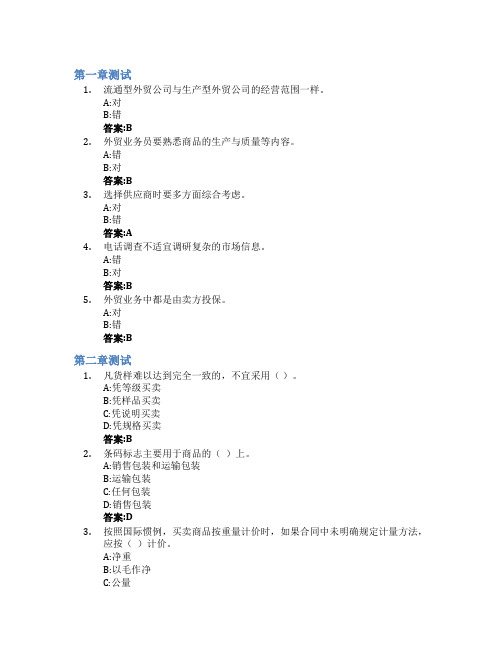 第一章测试

1. 流通型外贸公司与生产型外贸公司的经营范围一样。
A:对
B:错
答案:B

2. 外贸业务员要熟悉商品的生产与质量等内容。
A:错
B:对
答案:B

3. 选择供应商时要多方面综合考虑。
A:对
B:错
答案:A

4. 电话调查不适宜调研复杂的市场信息。
A:错
B:对
答案:B

5. 外贸业务中都是由卖方投保。
A:对
B:错
答案:B

第二章测试

1. 凡货样难以达到完全一致的，不宜采用（ ）。
A:凭等级买卖
B:凭样品买卖
C:凭说明买卖
D:凭规格买卖
答案:B

2. 条码标志主要用于商品的（ ）上。
A:销售包装和运输包装
B:运输包装
C:任何包装
D:销售包装
答案:D

3. 按照国际惯例，买卖商品按重量计价时，如果合同中未明确规定计量方法，应按（ ）计价。
A:净重
B:以毛作净
C:公量